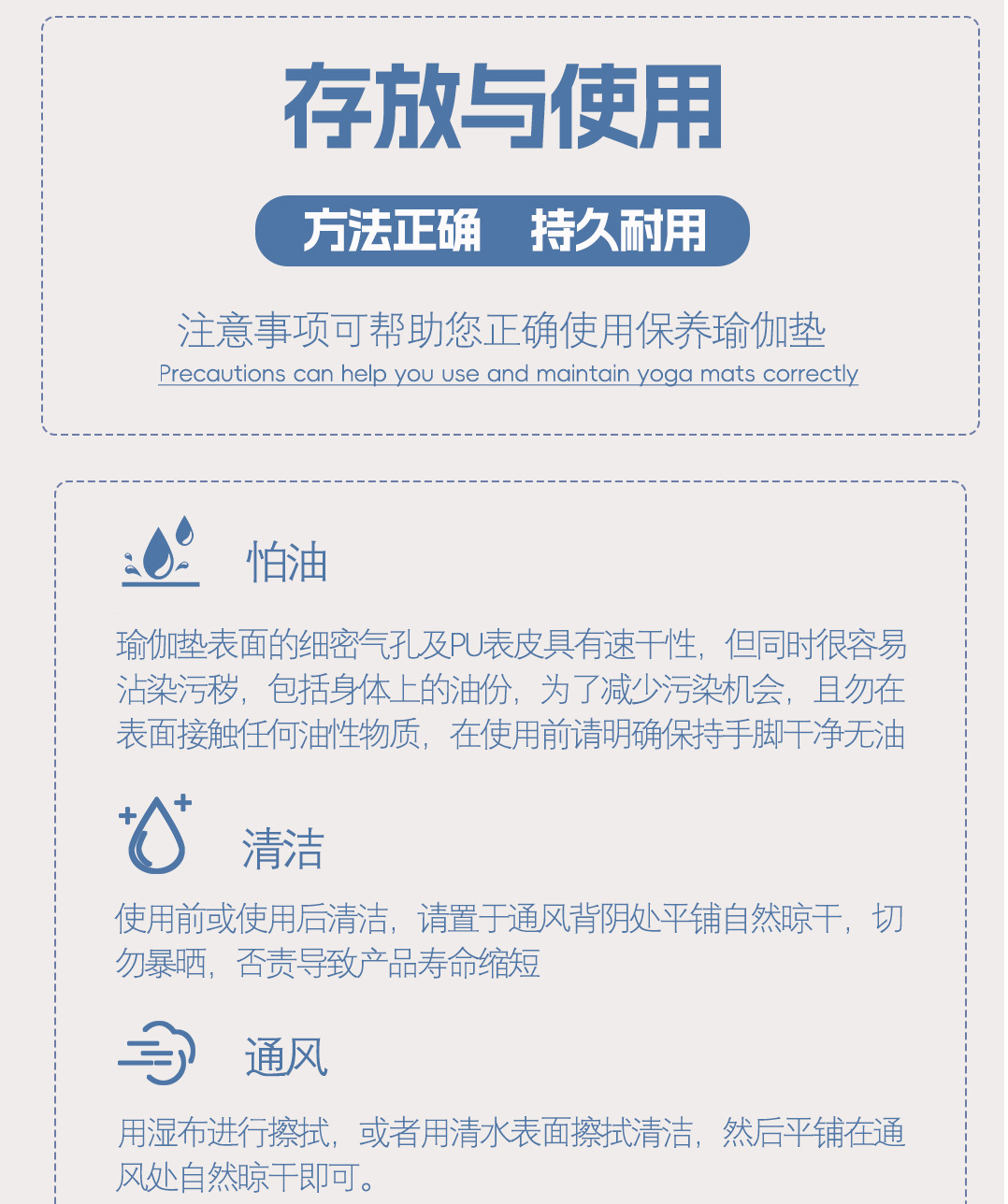 存放与使用

方法正确 持久耐用

注意事项可帮助您正确使用保养瑜伽垫
Precautions can help you use and maintain yoga mats correctly

怕油

瑜伽垫表面的细密气孔及PU表皮具有速干性，但同时很容易沾染污秽，包括身体上的油份，为了减少污染机会，且勿在表面接触任何油性物质，在使用前请明确保持手脚干净无油

清洁

使用前或使用后清洁，请置于通风背阴处平铺自然晾干，切勿暴晒，否责导致产品寿命缩短

通风

用湿布进行擦拭，或者用清水表面擦拭清洁，然后平铺在通风处自然晾干即可。